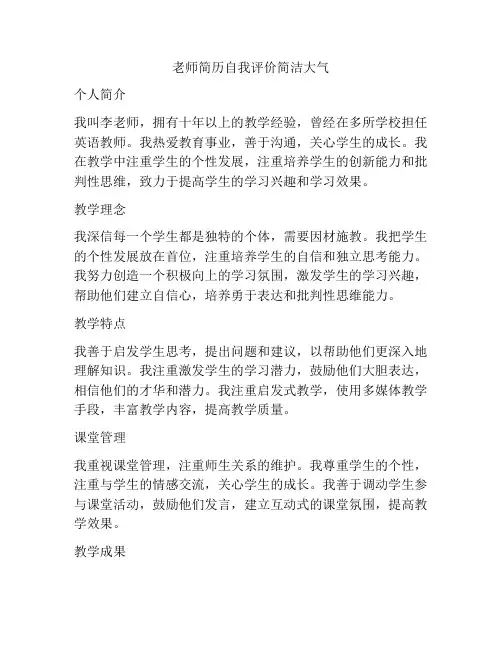 老师简历自我评价简洁大气

个人简介

我叫李老师，拥有十年以上的教学经验，曾经在多所学校担任英语教师。我热爱教育事业，善于沟通，关心学生的成长。我在教学中注重学生的个性发展，注重培养学生的创新能力和批判性思维，致力于提高学生的学习兴趣和学习效果。

教学理念

我深信每一个学生都是独特的个体，需要因材施教。我把学生的个性发展放在首位，注重培养学生的自信和独立思考能力。我努力创造一个积极向上的学习氛围，激发学生的学习兴趣，帮助他们建立自信心，培养勇于表达和批判性思维能力。

教学特点

我善于启发学生思考，提出问题和建议，以帮助他们更深入地理解知识。我注重激发学生的学习潜力，鼓励他们大胆表达，相信他们的才华和潜力。我注重启发式教学，使用多媒体教学手段，丰富教学内容，提高教学质量。

课堂管理

我重视课堂管理，注重师生关系的维护。我尊重学生的个性，注重与学生的情感交流，关心学生的成长。我善于调动学生参与课堂活动，鼓励他们发言，建立互动式的课堂氛围，提高教学效果。

教学成果